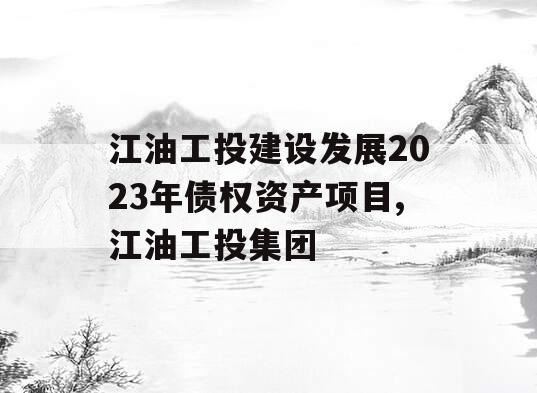 江油工投建设发展2023年债权资产项目，江油工投集团